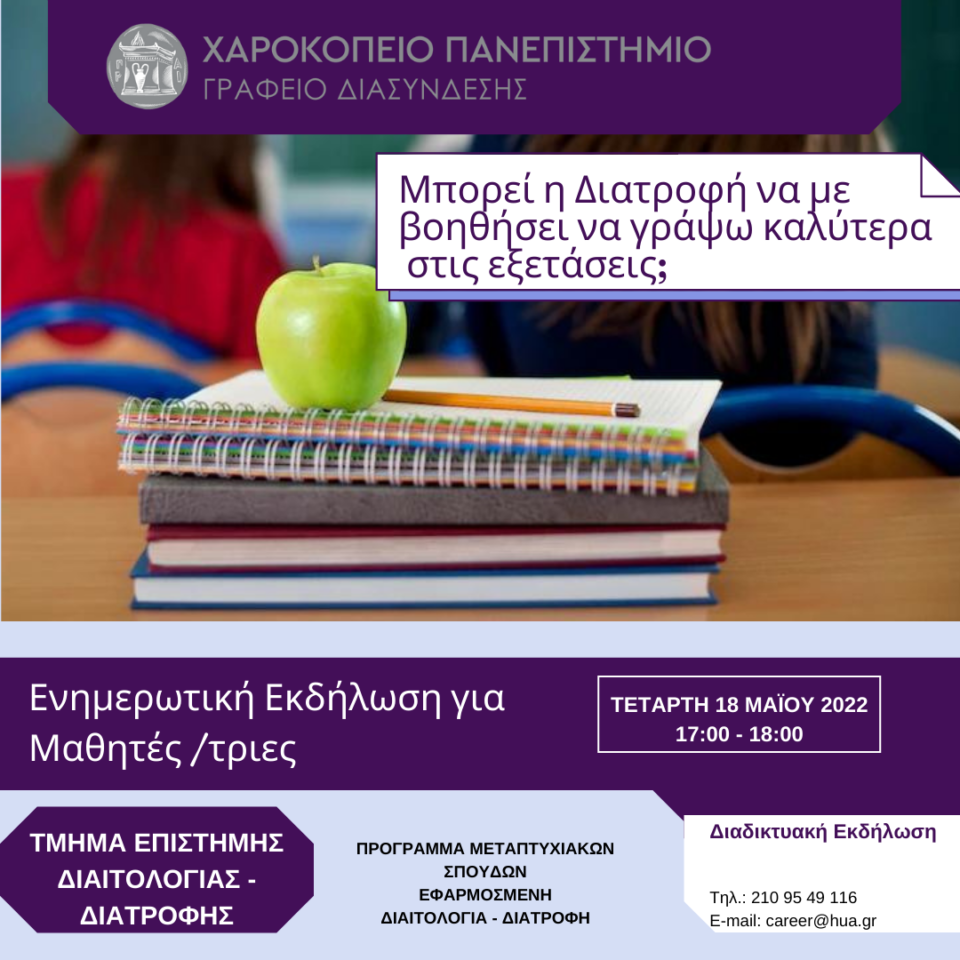 ΧΑΡΟΚΟΠΕΙΟ ΠΑΝΕΠΙΣΤΗΜΙΟ
ΓΡΑΦΕΙΟ ΔΙΑΣΥΝΔΕΣΗΣ

Μπορεί η Διατροφή να με βοηθήσει να γράψω καλύτερα στις εξετάσεις;

Ενημερωτική Εκδήλωση για Μαθητές /τριες

ΤΕΤΑΡΤΗ 18 ΜΑΪΟΥ 2022
17:00 - 18:00

ΤΜΗΜΑ ΕΠΙΣΤΗΜΗΣ ΔΙΑΙΤΟΛΟΓΙΑΣ - ΔΙΑΤΡΟΦΗΣ

ΠΡΟΓΡΑΜΜΑ ΜΕΤΑΠΤΥΧΙΑΚΩΝ ΣΠΟΥΔΩΝ
ΕΦΑΡΜΟΣΜΕΝΗ ΔΙΑΙΤΟΛΟΓΙΑ - ΔΙΑΤΡΟΦΗ

Διαδικτυακή Εκδήλωση

Τηλ.: 210 95 49 116
E-mail: career@hua.gr